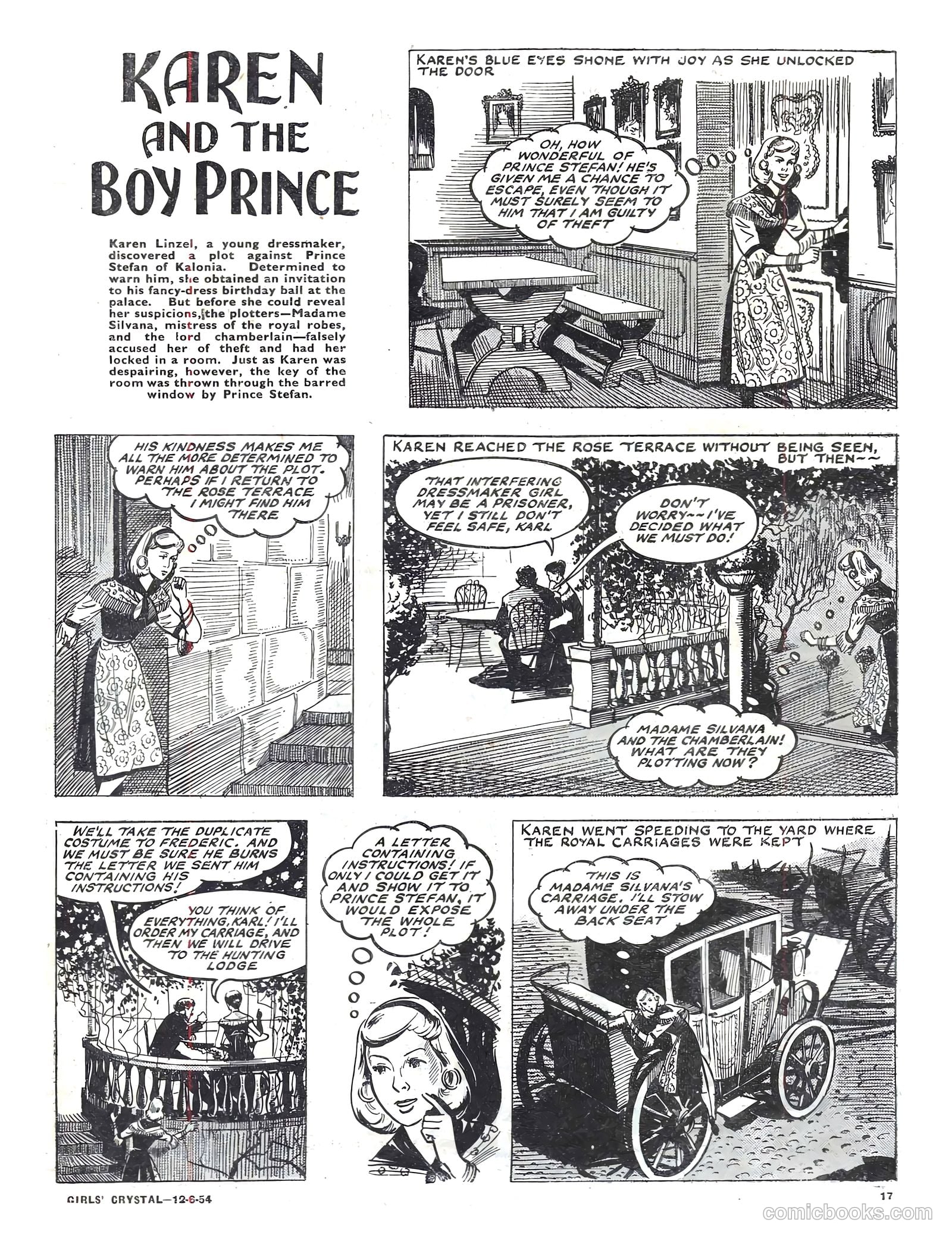 KAREN AND THE BOY PRINCE

Karen Linzel, a young dressmaker, discovered a plot against Prince Stefan of Kalonia. Determined to warn him, she obtained an invitation to his fancy-dress birthday ball at the palace. But before she could reveal her suspicions, the plotters—Madame Silvana, mistress of the royal robes, and the lord chamberlain—falsely accused her of theft and had her locked in a room. Just as Karen was despairing, however, the key of the room was thrown through the barred window by Prince Stefan.

KAREN'S BLUE EYES SHONE WITH JOY AS SHE UNLOCKED THE DOOR

OH, HOW WONDERFUL OF PRINCE STEFAN! HE'S GIVEN ME A CHANCE TO ESCAPE, EVEN THOUGH IT MUST SURELY SEEM TO HIM THAT I AM GUILTY OF THEFT

HIS KINDNESS MAKES ME ALL THE MORE DETERMINED TO WARN HIM ABOUT THE PLOT. PERHAPS IF I RETURN TO THE ROSE TERRACE I MIGHT FIND HIM THERE

KAREN REACHED THE ROSE TERRACE WITHOUT BEING SEEN, BUT THEN~~

THAT INTERFERING DRESSMAKER GIRL MAY BE A PRISONER, YET I STILL DON'T FEEL SAFE, KARL

DON'T WORRY~~I'VE DECIDED WHAT WE MUST DO!

MADAME SILVANA AND THE CHAMBERLAIN! WHAT ARE THEY PLOTTING NOW?

WE'LL TAKE THE DUPLICATE COSTUME TO FREDERIC. AND WE MUST BE SURE HE BURNS THE LETTER WE SENT HIM CONTAINING HIS INSTRUCTIONS!

YOU THINK OF EVERYTHING, KARL! I'LL ORDER MY CARRIAGE, AND THEN WE WILL DRIVE TO THE HUNTING LODGE

A LETTER CONTAINING INSTRUCTIONS! IF ONLY I COULD GET IT AND SHOW IT TO PRINCE STEFAN, IT WOULD EXPOSE THE WHOLE PLOT!

KAREN WENT SPEEDING TO THE YARD WHERE THE ROYAL CARRIAGES WERE KEPT

THIS IS MADAME SILVANA'S CARRIAGE. I'LL STOW AWAY UNDER THE BACK SEAT

GIRLS' CRYSTAL—12-6-54

17

comicbooks.com